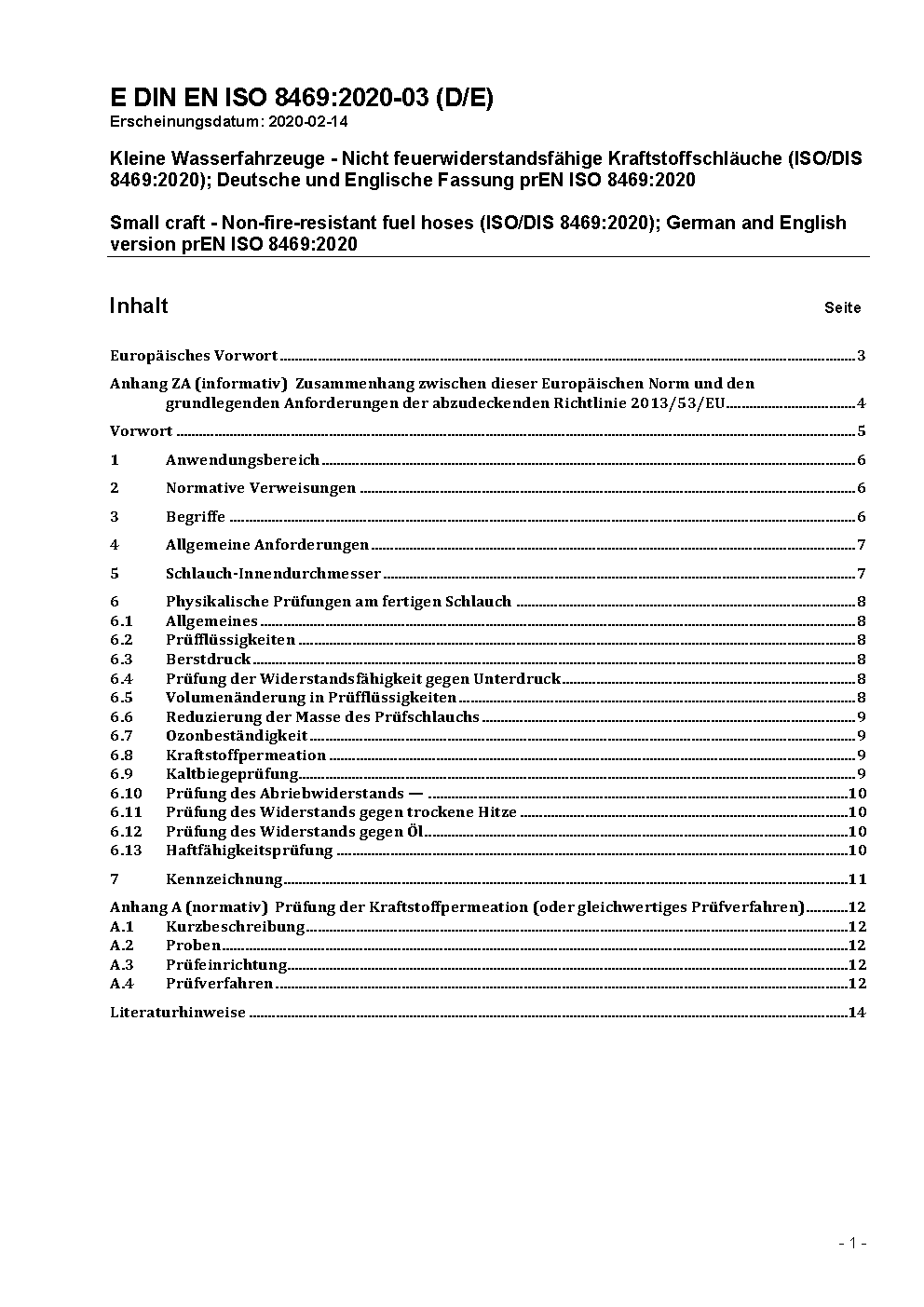 E DIN EN ISO 8469:2020-03 (D/E)
Erscheinungsdatum: 2020-02-14

Kleine Wasserfahrzeuge - Nicht feuerwiderstandsfähige Kraftstoffschläuche (ISO/DIS 8469:2020); Deutsche und Englische Fassung prEN ISO 8469:2020

Small craft - Non-fire-resistant fuel hoses (ISO/DIS 8469:2020); German and English version prEN ISO 8469:2020

Inhalt Seite

Europäisches Vorwort 3

Anhang ZA (informativ) Zusammenhang zwischen dieser Europäischen Norm und den grundlegenden Anforderungen der abzudeckenden Richtlinie 2013/53/EU 4

Vorwort 5

1 Anwendungsbereich 6

2 Normative Verweisungen 6

3 Begriffe 6

4 Allgemeine Anforderungen 7

5 Schlauch-Innendurchmesser 7

6 Physikalische Prüfungen am fertigen Schlauch 8
6.1 Allgemeines 8
6.2 Prüfflüssigkeiten 8
6.3 Berstdruck 8
6.4 Prüfung der Widerstandsfähigkeit gegen Unterdruck 8
6.5 Volumenänderung in Prüfflüssigkeiten 8
6.6 Reduzierung der Masse des Prüfschlauchs 9
6.7 Ozonbeständigkeit 9
6.8 Kraftstoffpermeation 9
6.9 Kaltbiegeprüfung 9
6.10 Prüfung des Abriebwiderstands — 10
6.11 Prüfung des Widerstands gegen trockene Hitze 10
6.12 Prüfung des Widerstands gegen Öl 10
6.13 Haftfähigkeitsprüfung 10

7 Kennzeichnung 11

Anhang A (normativ) Prüfung der Kraftstoffpermeation (oder gleichwertiges Prüfverfahren) 12
A.1 Kurzbeschreibung 12
A.2 Proben 12
A.3 Prüfeinrichtung 12
A.4 Prüfverfahren 12

Literaturhinweise 14

- 1 -